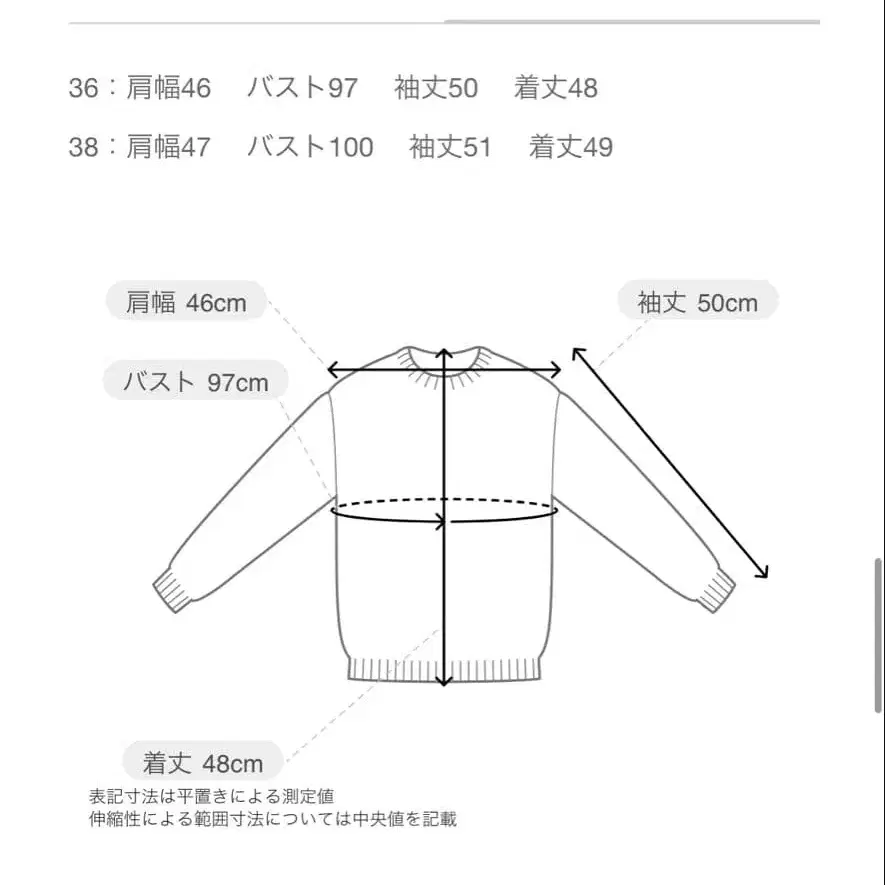 36：肩幅46　バスト97　袖丈50　着丈48

38：肩幅47　バスト100　袖丈51　着丈49

肩幅 46cm

袖丈 50cm

バスト 97cm

着丈 48cm

表記寸法は平置きによる測定値
伸縮性による範囲寸法については中央値を記載